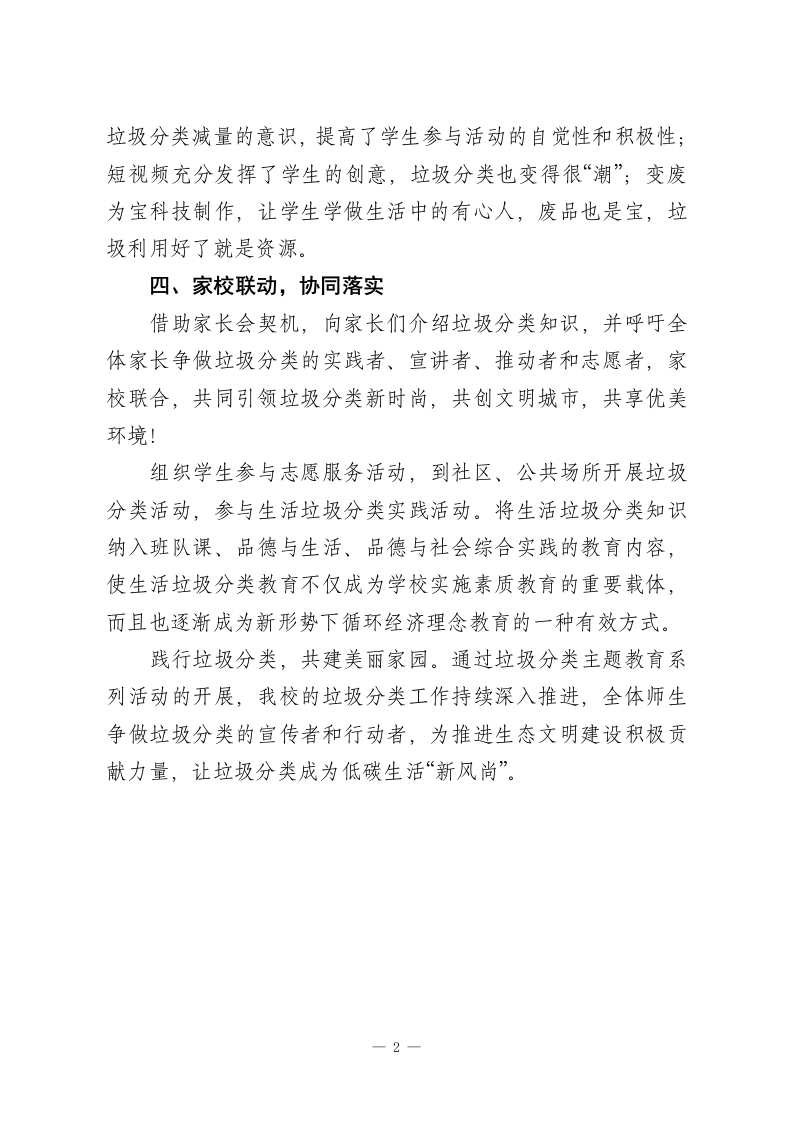 垃圾分类减量的意识，提高了学生参与活动的自觉性和积极性；短视频充分发挥了学生的创意，垃圾分类也变得很“潮”；变废为宝科技制作，让学生学做生活中的有心人，废品也是宝，垃圾利用好了就是资源。

四、家校联动，协同落实

借助家长会契机，向家长们介绍垃圾分类知识，并呼吁全体家长争做垃圾分类的实践者、宣讲者、推动者和志愿者，家校联合，共同引领垃圾分类新时尚，共创文明城市，共享优美环境！

组织学生参与志愿服务活动，到社区、公共场所开展垃圾分类活动，参与生活垃圾分类实践活动。将生活垃圾分类知识纳入班队课、品德与生活、品德与社会综合实践的教育内容，使生活垃圾分类教育不仅成为学校实施素质教育的重要载体，而且也逐渐成为新形势下循环经济理念教育的一种有效方式。

践行垃圾分类，共建美丽家园。通过垃圾分类主题教育系列活动的开展，我校的垃圾分类工作持续深入推进，全体师生争做垃圾分类的宣传者和行动者，为推进生态文明建设积极贡献力量，让垃圾分类成为低碳生活“新风尚”。

— 2 —